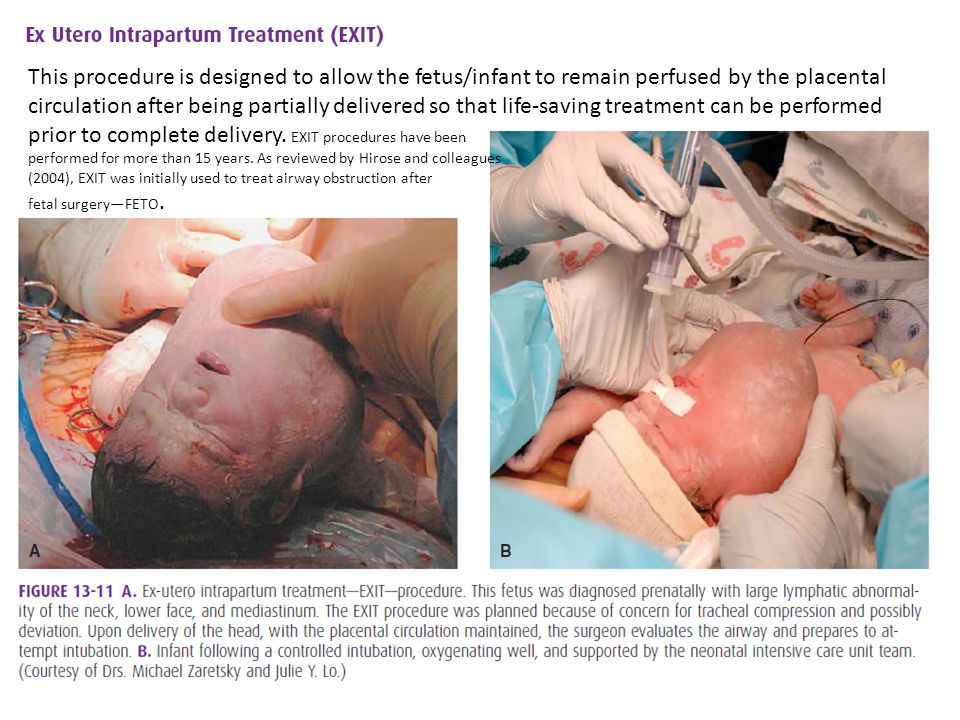 Ex Utero Intrapartum Treatment (EXIT)

This procedure is designed to allow the fetus/infant to remain perfused by the placental circulation after being partially delivered so that life-saving treatment can be performed prior to complete delivery. EXIT procedures have been performed for more than 15 years. As reviewed by Hirose and colleagues (2004), EXIT was initially used to treat airway obstruction after fetal surgery—FETO.

A

B

FIGURE 13-11 A. Ex-utero intrapartum treatment—EXIT—procedure. This fetus was diagnosed prenatally with large lymphatic abnormality of the neck, lower face, and mediastinum. The EXIT procedure was planned because of concern for tracheal compression and possibly deviation. Upon delivery of the head, with the placental circulation maintained, the surgeon evaluates the airway and prepares to attempt intubation. B. Infant following a controlled intubation, oxygenating well, and supported by the neonatal intensive care unit team. (Courtesy of Drs. Michael Zaretsky and Julie Y. Lo.)